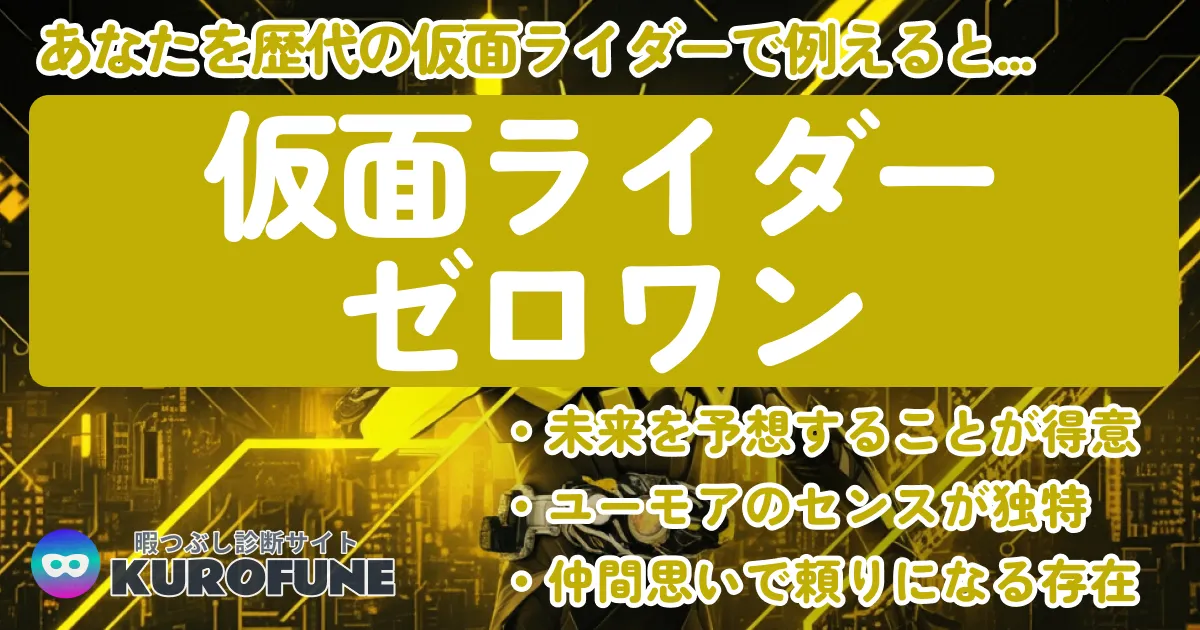 あなたを歴代の仮面ライダーで例えると…

仮面ライダー
ゼロワン

・未来を予想することが得意
・ユーモアのセンスが独特
・仲間思いで頼りになる存在

暇つぶし診断サイト
KUROFUNE